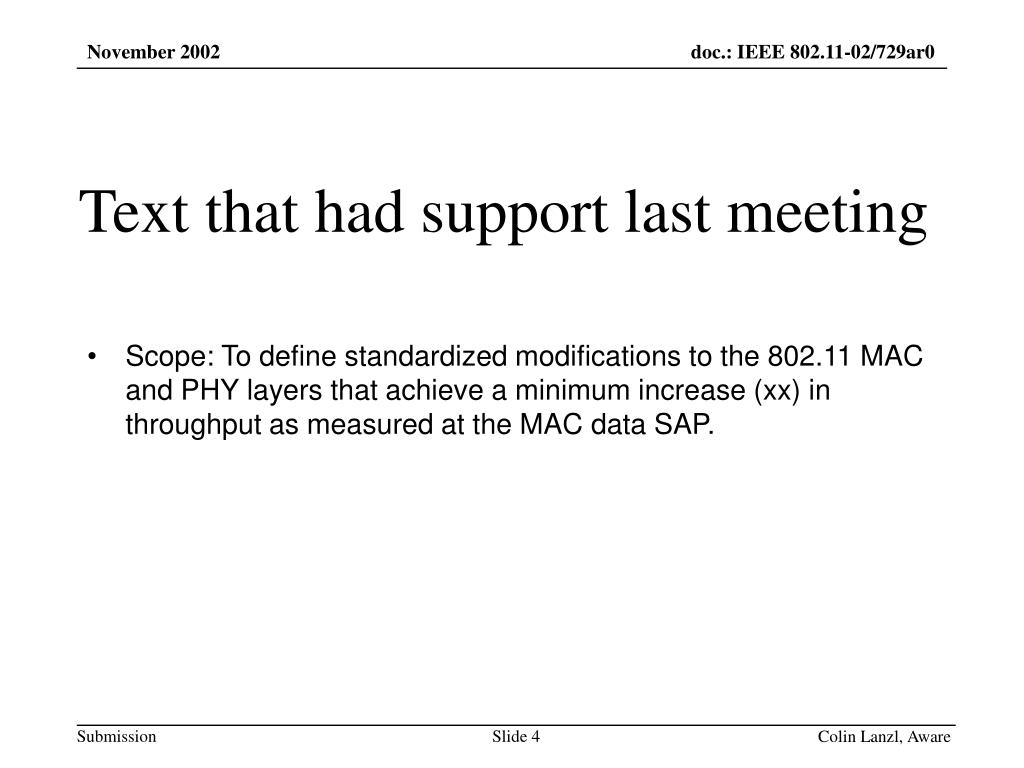 November 2002

doc.: IEEE 802.11-02/729ar0

Text that had support last meeting

• Scope: To define standardized modifications to the 802.11 MAC and PHY layers that achieve a minimum increase (xx) in throughput as measured at the MAC data SAP.

Submission

Slide 4

Colin Lanzl, Aware